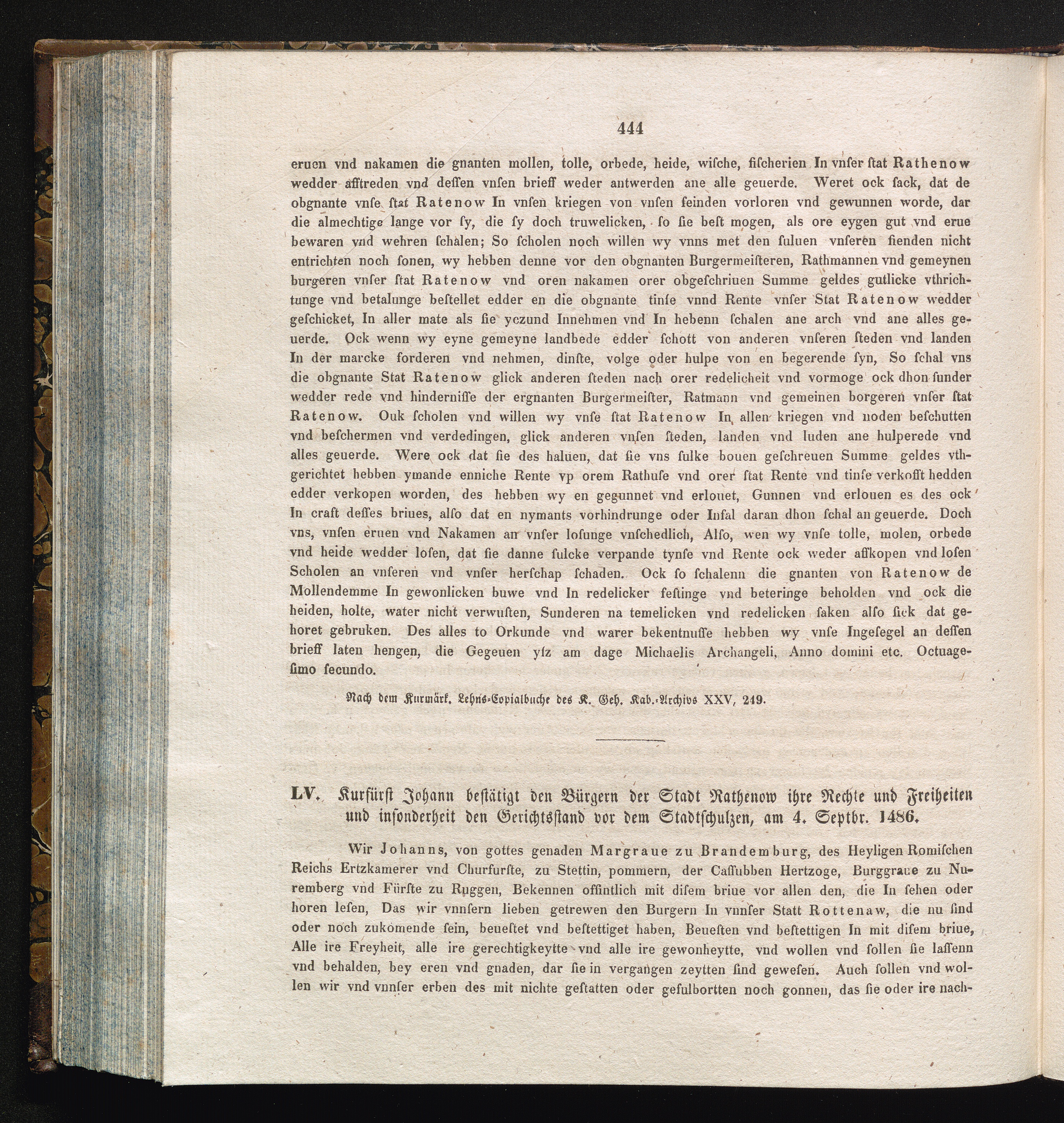 444

eruen vnd nakamen die gnanten mollen, tolle, orbede, heide, wische, fischerien In vnser stat Rathenow wedder afftreden vnd dessen vnsen brieff weder antwerden ane alle geuerde. Weret ock sack, dat de obgnante vnse stat Ratenow In vnsen kriegen von vnsen feinden vorloren vnd gewunnen worde, dar die almechtige lange vor sy, die sy doch truwelicken, so sie best mogen, als ore eygen gut vnd erue bewaren vnd wehren schalen; So scholen noch willen wy vnns met den suluen vnseren fienden nicht entrichten noch sonen, wy hebben denne vor den obgnanten Burgermeisteren, Rathmannen vnd gemeynen burgeren vnser stat Ratenow vnd oren nakamen orer obgeschriuen Summe geldes gutlicke vthrichtunge vnd betalunge bestellet edder en die obgnante tinse vnnd Rente vnser Stat Ratenow wedder geschicket, In aller mate als sie yczund Innehmen vnd In hebenn schalen ane arch vnd ane alles geuerde. Ock wenn wy eyne gemeyne landbede edder schott von anderen vnseren steden vnd landen In der marcke forderen vnd nehmen, dinste, volge oder hulpe von en begerende syn, So schal vns die obgnante Stat Ratenow glick anderen steden nach orer redelicheit vnd vormoge ock dhon sunder wedder rede vnd hindernisse der ergnanten Burgermeister, Ratmann vnd gemeinen borgeren vnser stat Ratenow. Ouk scholen vnd willen wy vnse stat Ratenow In allen kriegen vnd noden beschutten vnd beschermen vnd verdedingen, glick anderen vnsen steden, landen vnd luden ane hulperede vnd alles geuerde. Were ock dat sie des haluen, dat sie vns sulke bouen geschreuen Summe geldes vthgerichtet hebben ymande enniche Rente vp orem Rathuse vnd orer stat Rente vnd tinse verkofft hedden edder verkopen worden, des hebben wy en gegunnet vnd erlouet, Gunnen vnd erlouen es des ock In craft desses briues, also dat en nymants vorhindrunge oder Infal daran dhon schal an geuerde. Doch vns, vnsen eruen vnd Nakamen an vnser losunge vnschedlich, Also, wen wy vnse tolle, molen, orbede vnd heide wedder losen, dat sie danne sulcke verpande tynse vnd Rente ock weder affkopen vnd losen Scholen an vnseren vnd vnser herschap schaden. Ock so schalenn die gnanten von Ratenow de Mollendemme In gewonlicken buwe vnd In redelicker festinge vnd beteringe beholden vnd ock die heiden, holte, water nicht verwusten, Sunderen na temelicken vnd redelicken saken also sick dat gehoret gebruken. Des alles to Orkunde vnd warer bekentnusse hebben wy vnse Ingesegel an dessen brieff laten hengen, die Gegeuen ysz am dage Michaelis Archangeli, Anno domini etc. Octuagesimo secundo.

Nach dem Kurmärk. Lehns-Copialbuche des K. Geh. Kab.-Archivs XXV, 249.

LV. Kurfürst Johann bestätigt den Bürgern der Stadt Rathenow ihre Rechte und Freiheiten und insonderheit den Gerichtsstand vor dem Stadtschulzen, am 4. Septbr. 1486.

Wir Johanns, von gottes genaden Margraue zu Brandemburg, des Heyligen Romischen Reichs Ertzkamerer vnd Churfurste, zu Stettin, pommern, der Cassubben Hertzoge, Burggraue zu Nuremberg vnd Fürste zu Ruggen, Bekennen offintlich mit disem briue vor allen den, die In sehen oder horen lesen, Das wir vnnsern lieben getrewen den Burgern In vnnser Statt Rottenaw, die nu sind oder noch zukomende sein, beuestet vnd bestettiget haben, Beuesten vnd bestettigen In mit disem briue, Alle ire Freyheit, alle ire gerechtigkeytte vnd alle ire gewonheytte, vnd wollen vnd sollen sie lassenn vnd behalden, bey eren vnd gnaden, dar sie in vergangen zeytten sind gewesen. Auch sollen vnd wollen wir vnd vnnser erben des mit nichte gestatten oder gesulbortten noch gonnen, das sie oder ire nach-